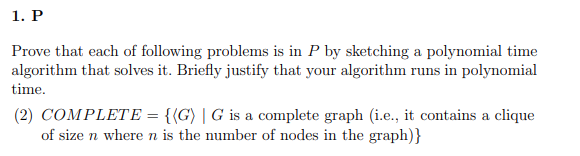 1. P

Prove that each of following problems is in $P$ by sketching a polynomial time algorithm that solves it. Briefly justify that your algorithm runs in polynomial time.

(2) $COMPLETE = \{\langle G \rangle \mid G$ is a complete graph (i.e., it contains a clique of size $n$ where $n$ is the number of nodes in the graph)$\}$